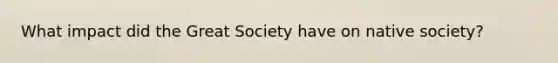 What impact did the Great Society have on native society?